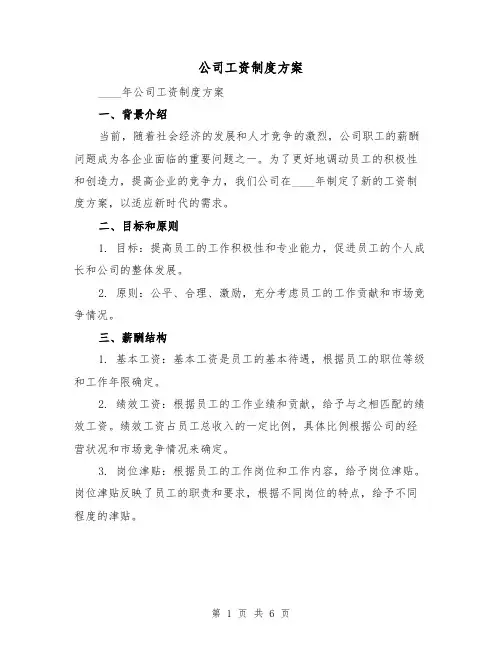 公司工资制度方案

____年公司工资制度方案

一、背景介绍

当前，随着社会经济的发展和人才竞争的激烈，公司职工的薪酬问题成为各企业面临的重要问题之一。为了更好地调动员工的积极性和创造力，提高企业的竞争力，我们公司在____年制定了新的工资制度方案，以适应新时代的需求。

二、目标和原则

1. 目标：提高员工的工作积极性和专业能力，促进员工的个人成长和公司的整体发展。

2. 原则：公平、合理、激励，充分考虑员工的工作贡献和市场竞争情况。

三、薪酬结构

1. 基本工资：基本工资是员工的基本待遇，根据员工的职位等级和工作年限确定。

2. 绩效工资：根据员工的工作业绩和贡献，给予与之相匹配的绩效工资。绩效工资占员工总收入的一定比例，具体比例根据公司的经营状况和市场竞争情况来确定。

3. 岗位津贴：根据员工的工作岗位和工作内容，给予岗位津贴。岗位津贴反映了员工的职责和要求，根据不同岗位的特点，给予不同程度的津贴。

第 1 页 共 6 页